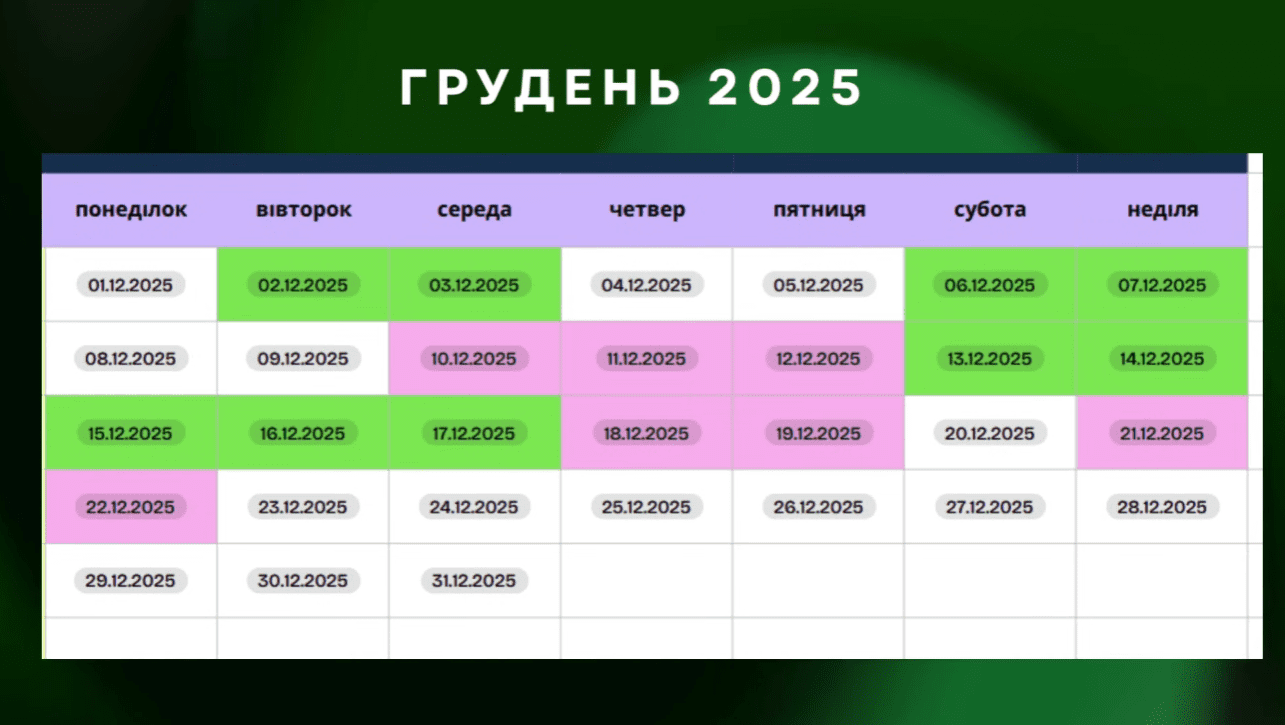 ГРУДЕНЬ 2025

| понеділок | вівторок | середа | четвер | пятниця | субота | неділя |
|---|---|---|---|---|---|---|
| 01.12.2025 | 02.12.2025 | 03.12.2025 | 04.12.2025 | 05.12.2025 | 06.12.2025 | 07.12.2025 |
| 08.12.2025 | 09.12.2025 | 10.12.2025 | 11.12.2025 | 12.12.2025 | 13.12.2025 | 14.12.2025 |
| 15.12.2025 | 16.12.2025 | 17.12.2025 | 18.12.2025 | 19.12.2025 | 20.12.2025 | 21.12.2025 |
| 22.12.2025 | 23.12.2025 | 24.12.2025 | 25.12.2025 | 26.12.2025 | 27.12.2025 | 28.12.2025 |
| 29.12.2025 | 30.12.2025 | 31.12.2025 | | | | |